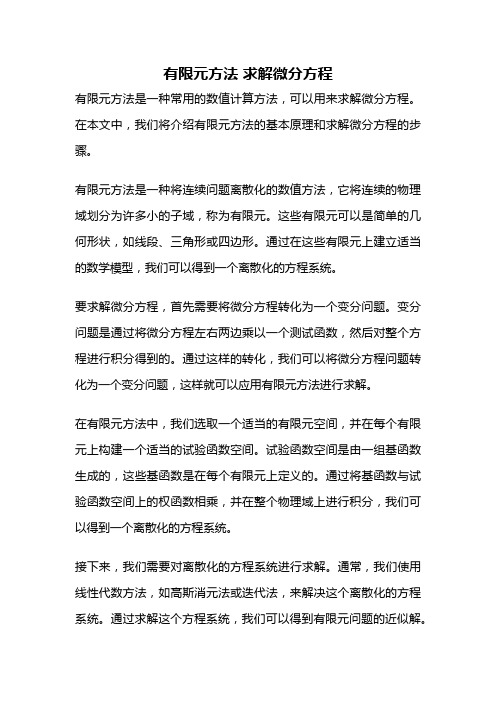 有限元方法 求解微分方程

有限元方法是一种常用的数值计算方法，可以用来求解微分方程。在本文中，我们将介绍有限元方法的基本原理和求解微分方程的步骤。

有限元方法是一种将连续问题离散化的数值方法，它将连续的物理域划分为许多小的子域，称为有限元。这些有限元可以是简单的几何形状，如线段、三角形或四边形。通过在这些有限元上建立适当的数学模型，我们可以得到一个离散化的方程系统。

要求解微分方程，首先需要将微分方程转化为一个变分问题。变分问题是通过将微分方程左右两边乘以一个测试函数，然后对整个方程进行积分得到的。通过这样的转化，我们可以将微分方程问题转化为一个变分问题，这样就可以应用有限元方法进行求解。

在有限元方法中，我们选取一个适当的有限元空间，并在每个有限元上构建一个适当的试验函数空间。试验函数空间是由一组基函数生成的，这些基函数是在每个有限元上定义的。通过将基函数与试验函数空间上的权函数相乘，并在整个物理域上进行积分，我们可以得到一个离散化的方程系统。

接下来，我们需要对离散化的方程系统进行求解。通常，我们使用线性代数方法，如高斯消元法或迭代法，来解决这个离散化的方程系统。通过求解这个方程系统，我们可以得到有限元问题的近似解。